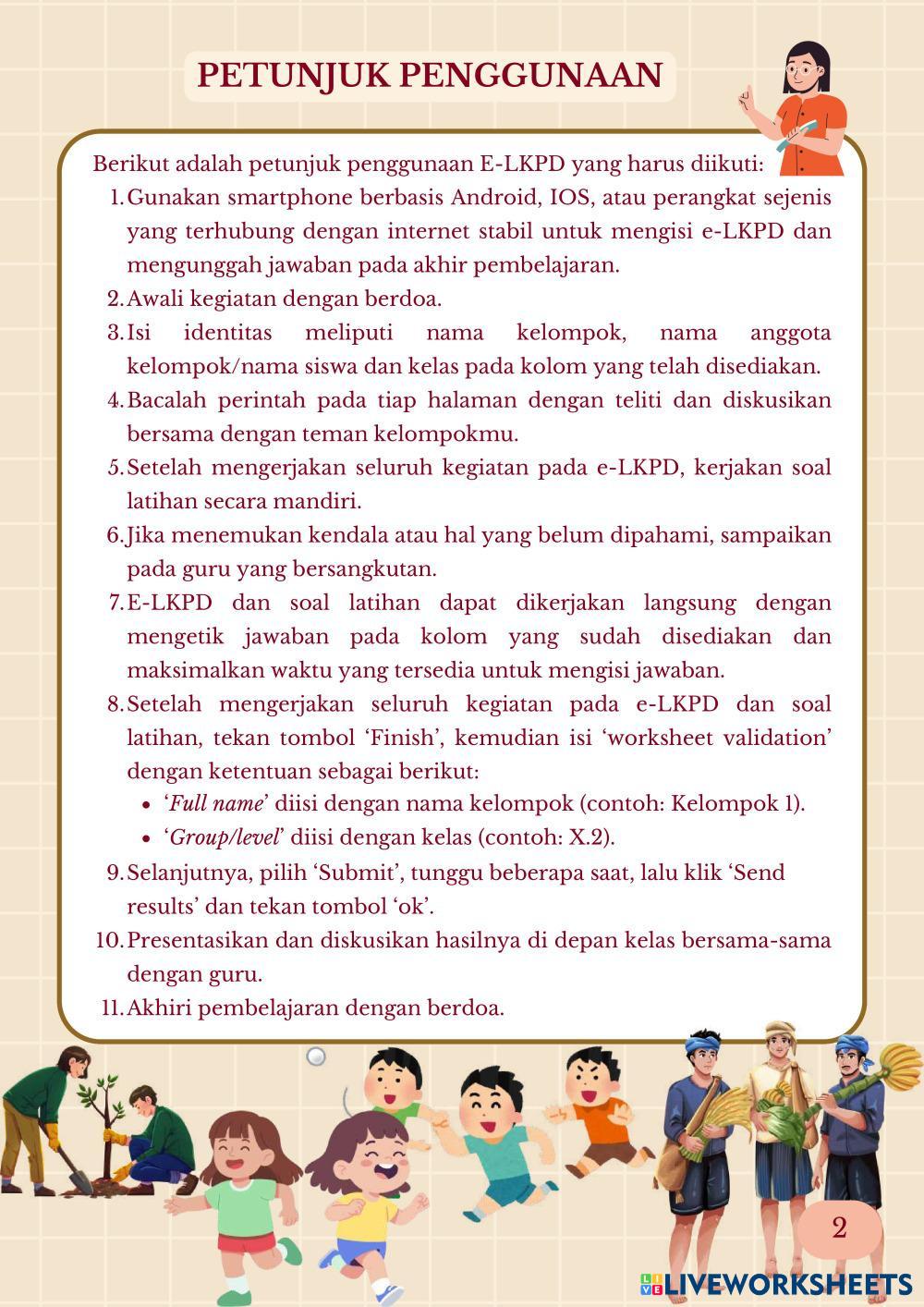 PETUNJUK PENGGUNAAN

Berikut adalah petunjuk penggunaan E-LKPD yang harus diikuti:

1. Gunakan smartphone berbasis Android, IOS, atau perangkat sejenis yang terhubung dengan internet stabil untuk mengisi e-LKPD dan mengunggah jawaban pada akhir pembelajaran.
2. Awali kegiatan dengan berdoa.
3. Isi identitas meliputi nama kelompok, nama anggota kelompok/nama siswa dan kelas pada kolom yang telah disediakan.
4. Bacalah perintah pada tiap halaman dengan teliti dan diskusikan bersama dengan teman kelompokmu.
5. Setelah mengerjakan seluruh kegiatan pada e-LKPD, kerjakan soal latihan secara mandiri.
6. Jika menemukan kendala atau hal yang belum dipahami, sampaikan pada guru yang bersangkutan.
7. E-LKPD dan soal latihan dapat dikerjakan langsung dengan mengetik jawaban pada kolom yang sudah disediakan dan maksimalkan waktu yang tersedia untuk mengisi jawaban.
8. Setelah mengerjakan seluruh kegiatan pada e-LKPD dan soal latihan, tekan tombol ‘Finish’, kemudian isi ‘worksheet validation’ dengan ketentuan sebagai berikut:
 • ‘Full name’ diisi dengan nama kelompok (contoh: Kelompok 1).
 • ‘Group/level’ diisi dengan kelas (contoh: X.2).
9. Selanjutnya, pilih ‘Submit’, tunggu beberapa saat, lalu klik ‘Send results’ dan tekan tombol ‘ok’.
10. Presentasikan dan diskusikan hasilnya di depan kelas bersama-sama dengan guru.
11. Akhiri pembelajaran dengan berdoa.

2

LIVEWORKSHEETS